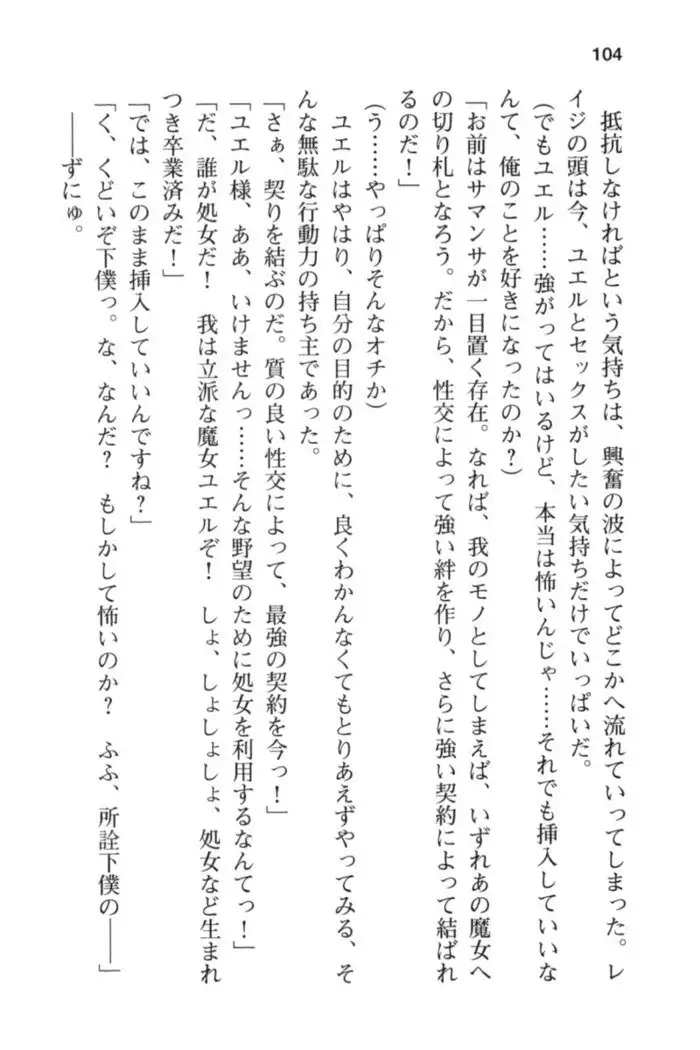 104

抵抗しなければという気持ちは、興奮の波によってどこかへ流れていってしまった。レイジの頭は今、ユエルとセックスがしたい気持ちだけでいっぱいだ。

（でもユエル……強がってはいるけど、本当は怖いんじゃ……それでも挿入していいなんて、俺のことを好きになったのか？）

「お前はサマンサが一目置く存在。なれば、我のモノとしてしまえば、いずれあの魔女への切り札となろう。だから、性交によって強い絆を作り、さらに強い契約によって結ばれるのだ！」

（う……やっぱりそんなオチか）

ユエルはやはり、自分の目的のために、良くわかんなくてもとりあえずやってみる、そんな無駄な行動力の持ち主であった。

「さぁ、契りを結ぶのだ。質の良い性交によって、最強の契約を今っ！」

「ユエル様、ああ、いけませんっ……そんな野望のために処女を利用するなんてっ！」

「だ、誰が処女だ！　我は立派な魔女ユエルぞ！　しょ、しょしょしょ、処女など生まれつき卒業済みだ！」

「では、このまま挿入していいんですね？」

「く、くどいぞ下僕っ。な、なんだ？　もしかして怖いのか？　ふふ、所詮下僕の――」

――ずにゅ。